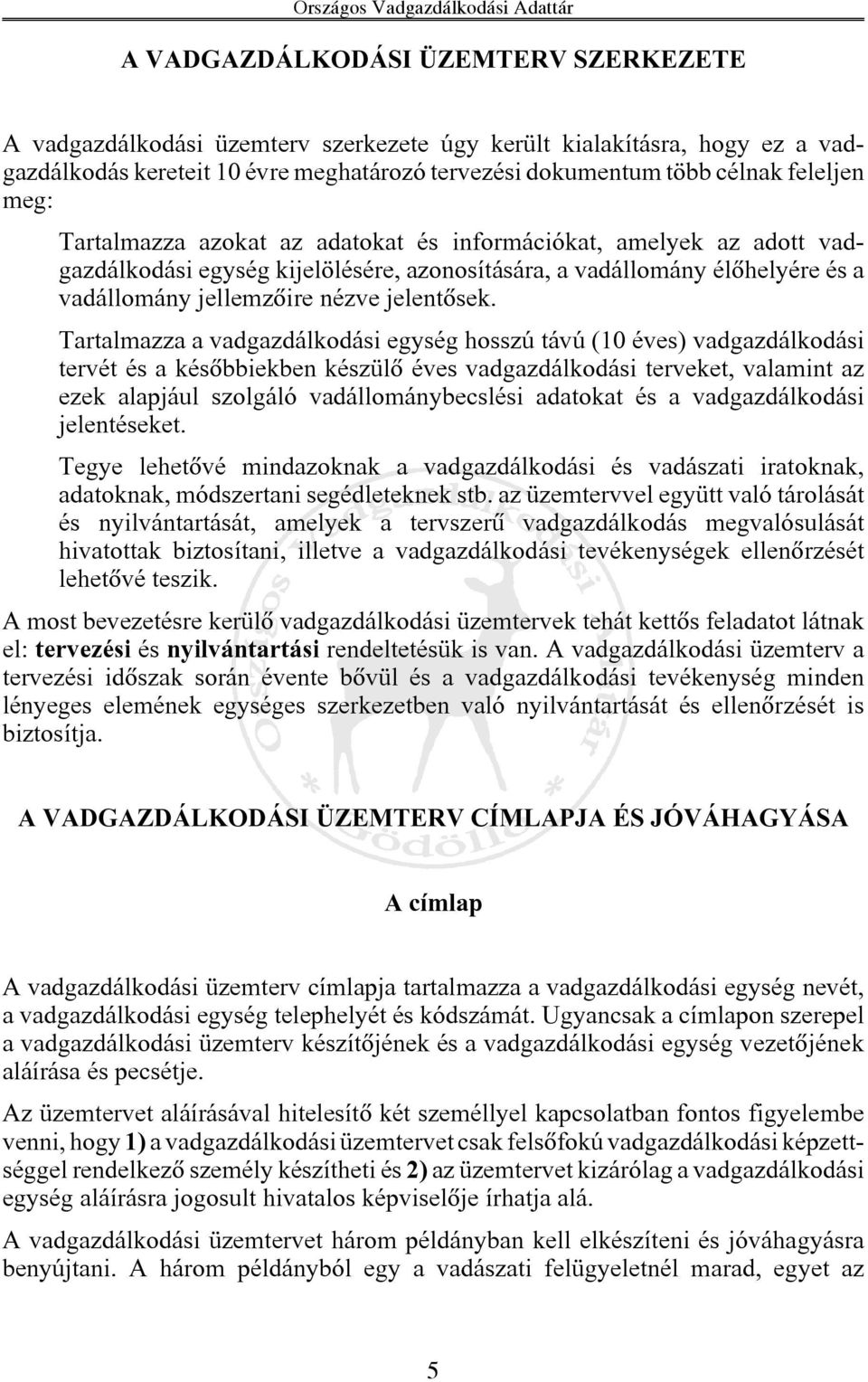 Országos Vadgazdálkodási Adattár

A VADGAZDÁLKODÁSI ÜZEMTERV SZERKEZETE

A vadgazdálkodási üzemterv szerkezete úgy került kialakításra, hogy ez a vadgazdálkodás kereteit 10 évre meghatározó tervezési dokumentum több célnak feleljen meg:

Tartalmazza azokat az adatokat és információkat, amelyek az adott vadgazdálkodási egység kijelölésére, azonosítására, a vadállomány élőhelyére és a vadállomány jellemzőire nézve jelentősek.

Tartalmazza a vadgazdálkodási egység hosszú távú (10 éves) vadgazdálkodási tervét és a későbbiekben készülő éves vadgazdálkodási terveket, valamint az ezek alapjául szolgáló vadállománybecslési adatokat és a vadgazdálkodási jelentéseket.

Tegye lehetővé mindazoknak a vadgazdálkodási és vadászati iratoknak, adatoknak, módszertani segédleteknek stb. az üzemtervvel együtt való tárolását és nyilvántartását, amelyek a tervszerű vadgazdálkodás megvalósulását hivatottak biztosítani, illetve a vadgazdálkodási tevékenységek ellenőrzését lehetővé teszik.

A most bevezetésre kerülő vadgazdálkodási üzemtervek tehát kettős feladatot látnak el: tervezési és nyilvántartási rendeltetésük is van. A vadgazdálkodási üzemterv a tervezési időszak során évente bővül és a vadgazdálkodási tevékenység minden lényeges elemének egységes szerkezetben való nyilvántartását és ellenőrzését is biztosítja.

A VADGAZDÁLKODÁSI ÜZEMTERV CÍMLAPJA ÉS JÓVÁHAGYÁSA

A címlap

A vadgazdálkodási üzemterv címlapja tartalmazza a vadgazdálkodási egység nevét, a vadgazdálkodási egység telephelyét és kódszámát. Ugyancsak a címlapon szerepel a vadgazdálkodási üzemterv készítőjének és a vadgazdálkodási egység vezetőjének aláírása és pecsétje.

Az üzemtervet aláírásával hitelesítő két személlyel kapcsolatban fontos figyelembe venni, hogy 1) a vadgazdálkodási üzemtervet csak felsőfokú vadgazdálkodási képzettséggel rendelkező személy készítheti és 2) az üzemtervet kizárólag a vadgazdálkodási egység aláírásra jogosult hivatalos képviselője írhatja alá.

A vadgazdálkodási üzemtervet három példányban kell elkészíteni és jóváhagyásra benyújtani. A három példányból egy a vadászati felügyeletnél marad, egyet az

5